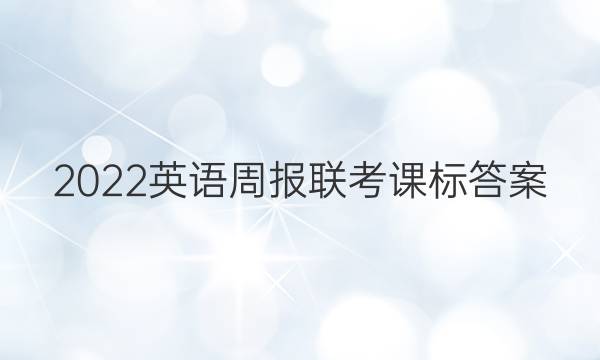 2022英语周报联考课标答案